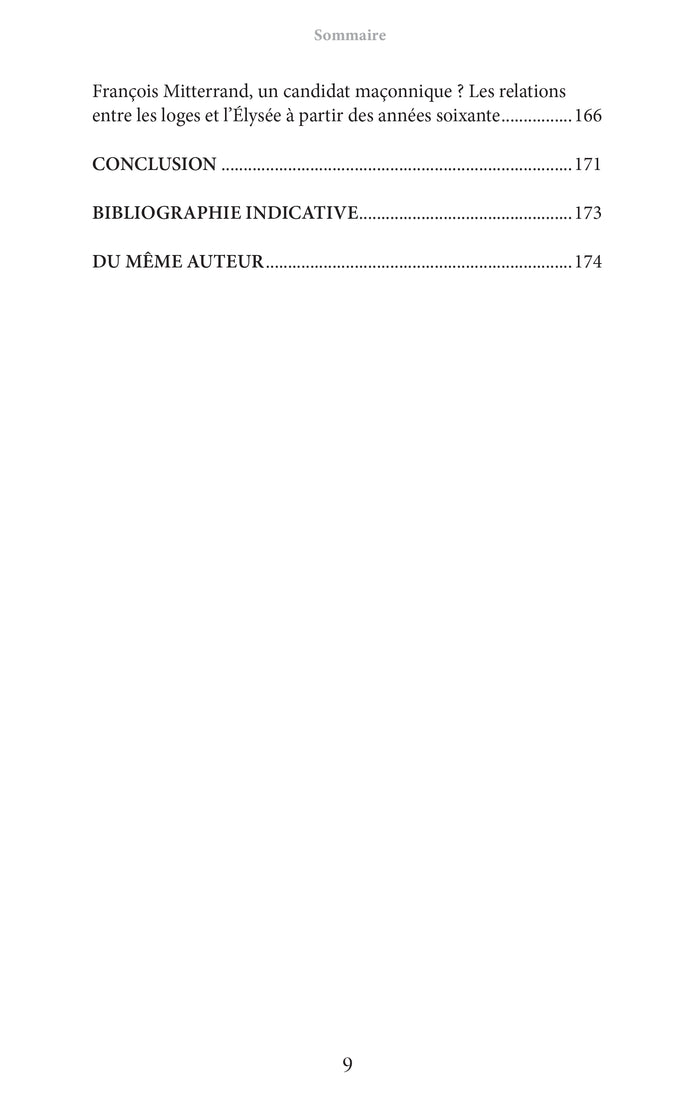 Sommaire

François Mitterrand, un candidat maçonnique ? Les relations entre les loges et l'Élysée à partir des années soixante................166

CONCLUSION ..............................................................................171

BIBLIOGRAPHIE INDICATIVE................................................173

DU MÊME AUTEUR....................................................................174

9